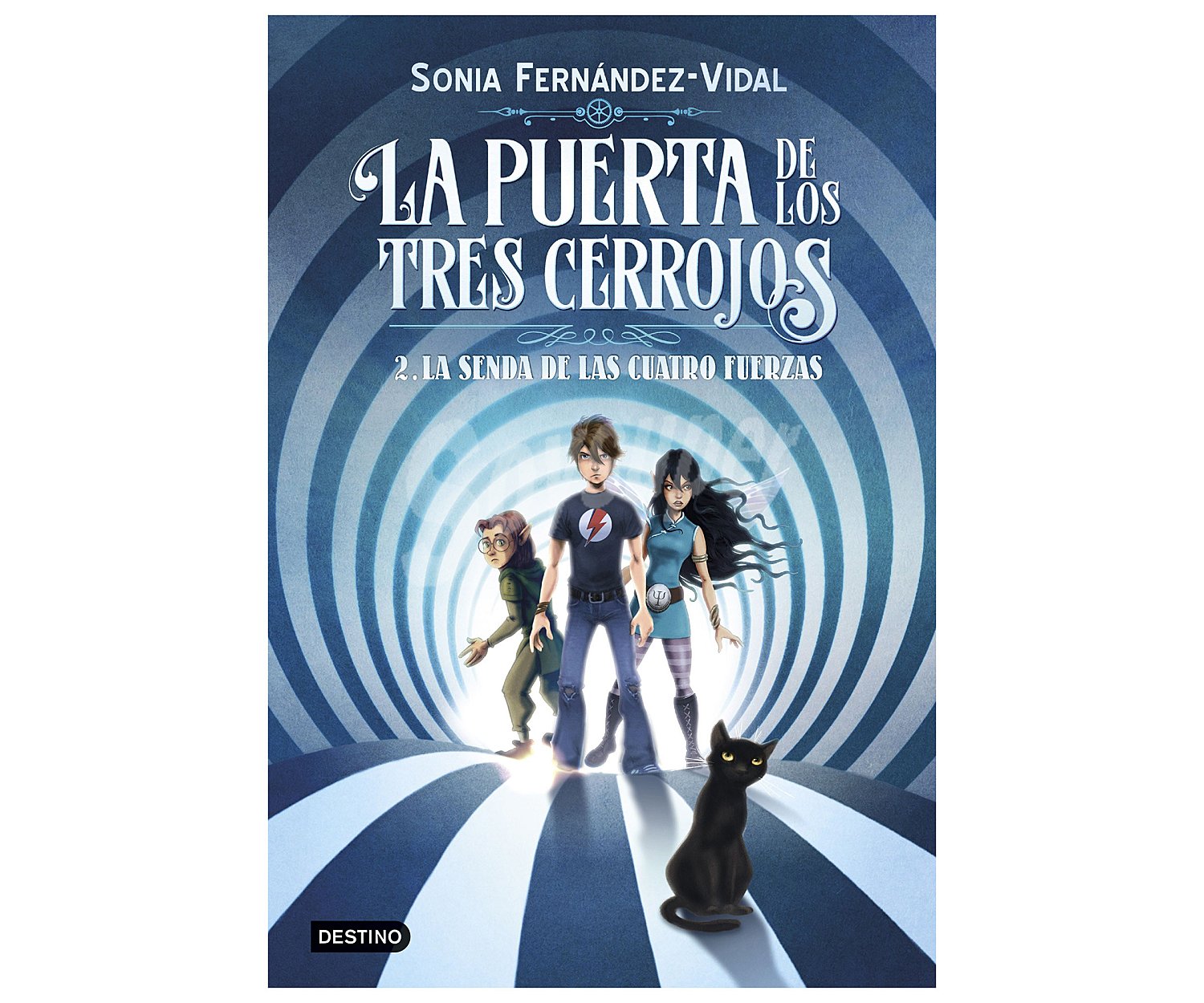 SONIA FERNÁNDEZ-VIDAL

LA PUERTA DE LOS TRES CERROJOS

2. LA SENDA DE LAS CUATRO FUERZAS

DESTINO